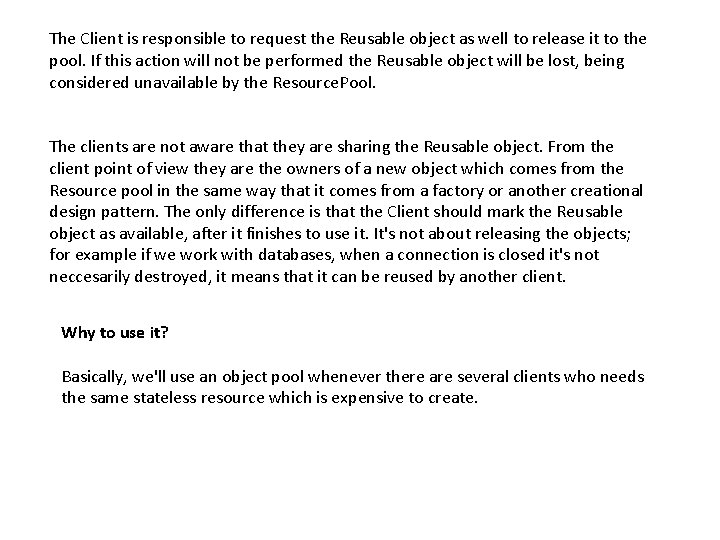 The Client is responsible to request the Reusable object as well to release it to the pool. If this action will not be performed the Reusable object will be lost, being considered unavailable by the ResourcePool.

The clients are not aware that they are sharing the Reusable object. From the client point of view they are the owners of a new object which comes from the Resource pool in the same way that it comes from a factory or another creational design pattern. The only difference is that the Client should mark the Reusable object as available, after it finishes to use it. It's not about releasing the objects; for example if we work with databases, when a connection is closed it's not neccesarily destroyed, it means that it can be reused by another client.

Why to use it?

Basically, we'll use an object pool whenever there are several clients who needs the same stateless resource which is expensive to create.